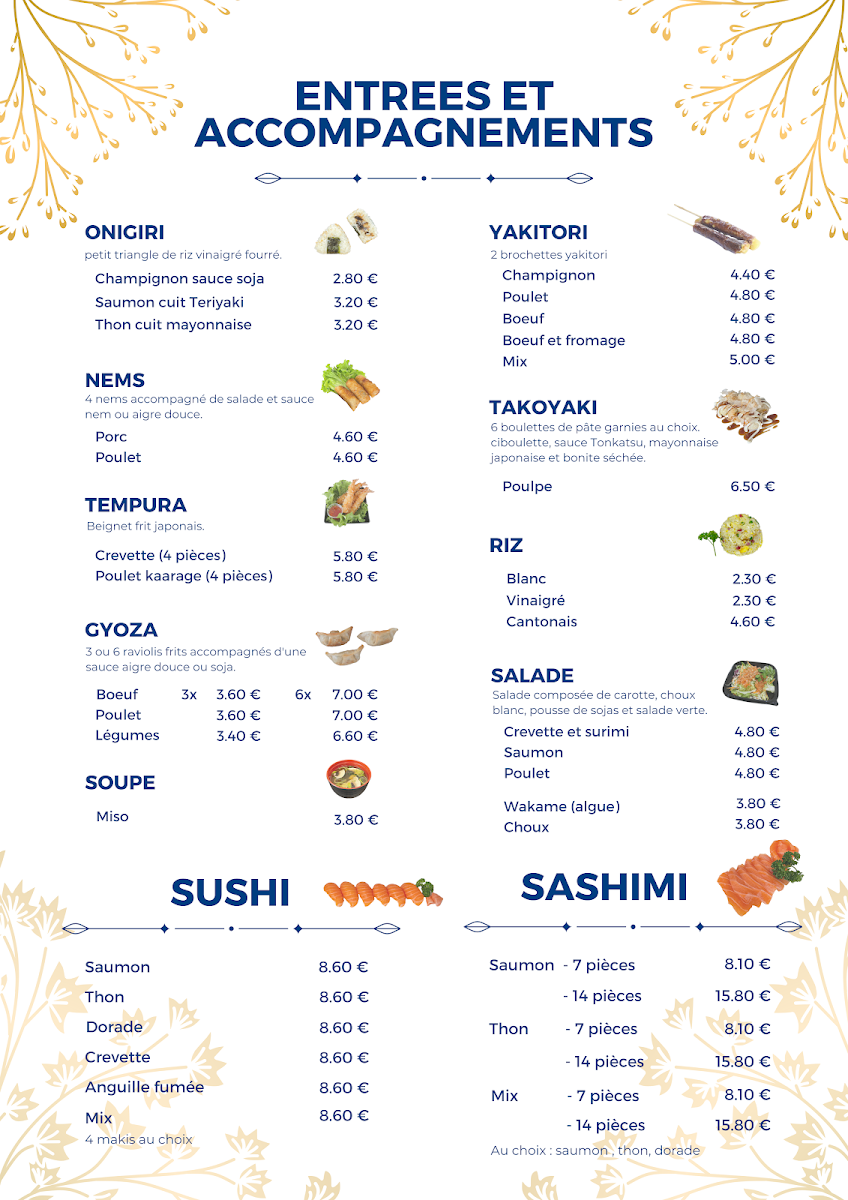 ENTREES ET ACCOMPAGNEMENTS

ONIGIRI
petit triangle de riz vinaigré fourré.
Champignon sauce soja 2.80 €
Saumon cuit Teriyaki 3.20 €
Thon cuit mayonnaise 3.20 €

NEMS
4 nems accompagné de salade et sauce nem ou aigre douce.
Porc 4.60 €
Poulet 4.60 €

TEMPURA
Beignet frit japonais.
Crevette (4 pièces) 5.80 €
Poulet kaarage (4 pièces) 5.80 €

GYOZA
3 ou 6 raviolis frits accompagnés d'une sauce aigre douce ou soja.
Boeuf 3x 3.60 € 6x 7.00 €
Poulet 3.60 € 7.00 €
Légumes 3.40 € 6.60 €

SOUPE
Miso 3.80 €

YAKITORI
2 brochettes yakitori
Champignon 4.40 €
Poulet 4.80 €
Boeuf 4.80 €
Boeuf et fromage 4.80 €
Mix 5.00 €

TAKOYAKI
6 boulettes de pâte garnies au choix. ciboulette, sauce Tonkatsu, mayonnaise japonaise et bonite séchée.
Poulpe 6.50 €

RIZ
Blanc 2.30 €
Vinaigré 2.30 €
Cantonais 4.60 €

SALADE
Salade composée de carotte, choux blanc, pousse de sojas et salade verte.
Crevette et surimi 4.80 €
Saumon 4.80 €
Poulet 4.80 €
Wakame (algue) 3.80 €
Choux 3.80 €

SUSHI

Saumon 8.60 €
Thon 8.60 €
Dorade 8.60 €
Crevette 8.60 €
Anguille fumée 8.60 €
Mix 8.60 €
4 makis au choix

SASHIMI

Saumon - 7 pièces 8.10 €
- 14 pièces 15.80 €
Thon - 7 pièces 8.10 €
- 14 pièces 15.80 €
Mix - 7 pièces 8.10 €
- 14 pièces 15.80 €
Au choix : saumon , thon, dorade